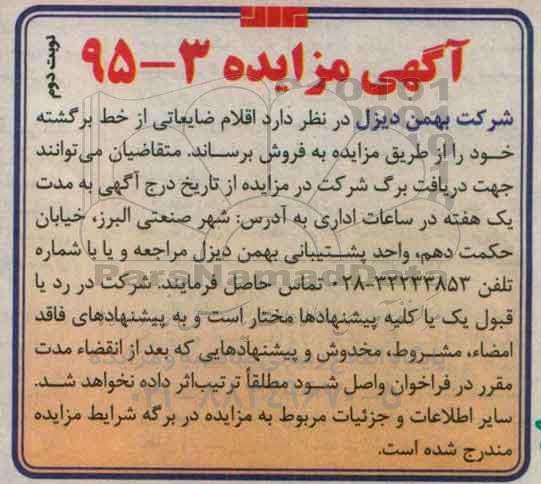 نوبت دوم

آگهی مزایده ۳-۹۵

شرکت بهمن دیزل در نظر دارد اقلام ضایعاتی از خط برگشته خود را از طریق مزایده به فروش برساند. متقاضیان می‌توانند جهت دریافت برگ شرکت در مزایده از تاریخ درج آگهی به مدت یک هفته در ساعات اداری به آدرس: شهر صنعتی البرز، خیابان حکمت دهم، واحد پشتیبانی بهمن دیزل مراجعه و یا با شماره تلفن ۳۲۲۳۳۸۵۳-۰۲۸ تماس حاصل فرمایند. شرکت در رد یا قبول یک یا کلیه پیشنهادها مختار است و به پیشنهادهای فاقد امضاء، مشروط، مخدوش و پیشنهادهایی که بعد از انقضاء مدت مقرر در فراخوان واصل شود مطلقاً ترتیب‌اثر داده نخواهد شد. سایر اطلاعات و جزئیات مربوط به مزایده در برگه شرایط مزایده مندرج شده است.

ParsNamadData